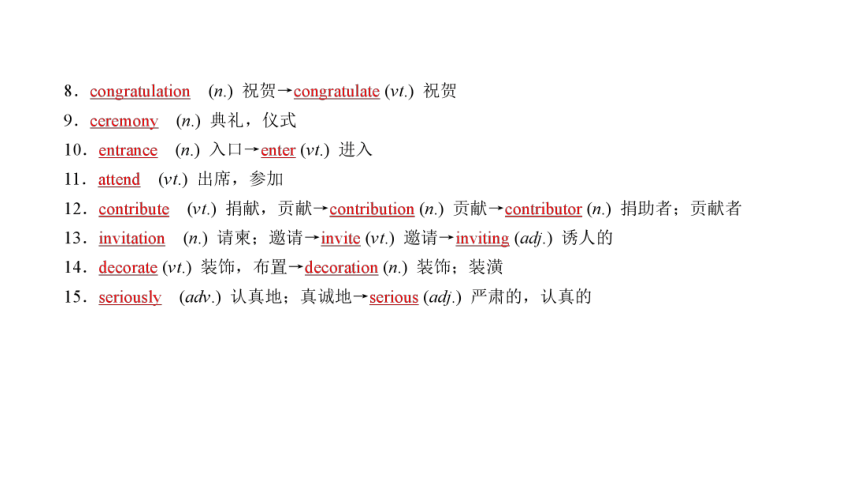 8．congratulation (n.) 祝贺→congratulate (vt.) 祝贺
9．ceremony (n.) 典礼，仪式
10．entrance (n.) 入口→enter (vt.) 进入
11．attend (vt.) 出席，参加
12．contribute (vt.) 捐献，贡献→contribution (n.) 贡献→contributor (n.) 捐助者；贡献者
13．invitation (n.) 请柬；邀请→invite (vt.) 邀请→inviting (adj.) 诱人的
14．decorate (vt.) 装饰，布置→decoration (n.) 装饰；装潢
15．seriously (adv.) 认真地；真诚地→serious (adj.) 严肃的，认真的